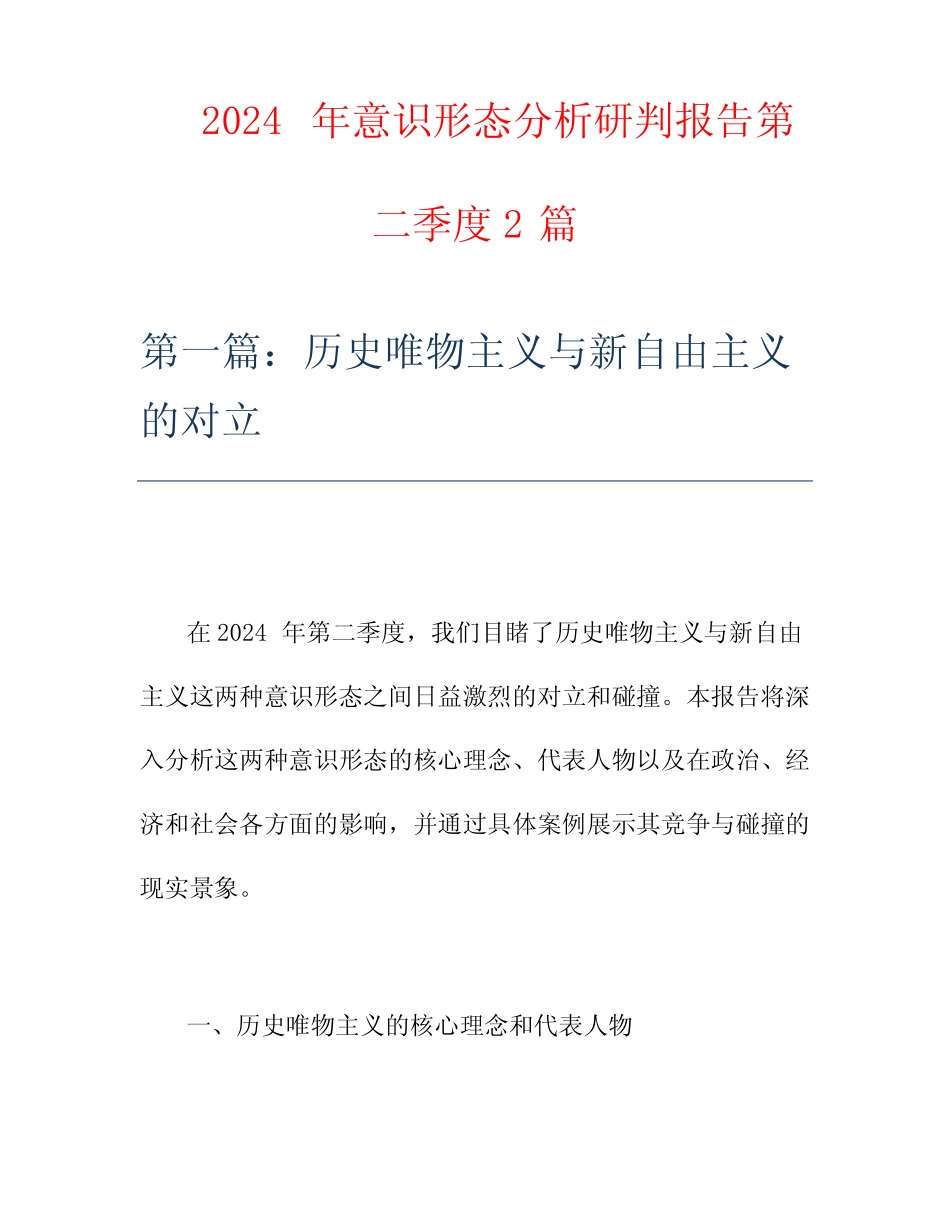 2024 年意识形态分析研判报告第二季度 2 篇

第一篇：历史唯物主义与新自由主义的对立

在 2024 年第二季度，我们目睹了历史唯物主义与新自由主义这两种意识形态之间日益激烈的对立和碰撞。本报告将深入分析这两种意识形态的核心理念、代表人物以及在政治、经济和社会各方面的影响，并通过具体案例展示其竞争与碰撞的现实景象。

一、历史唯物主义的核心理念和代表人物